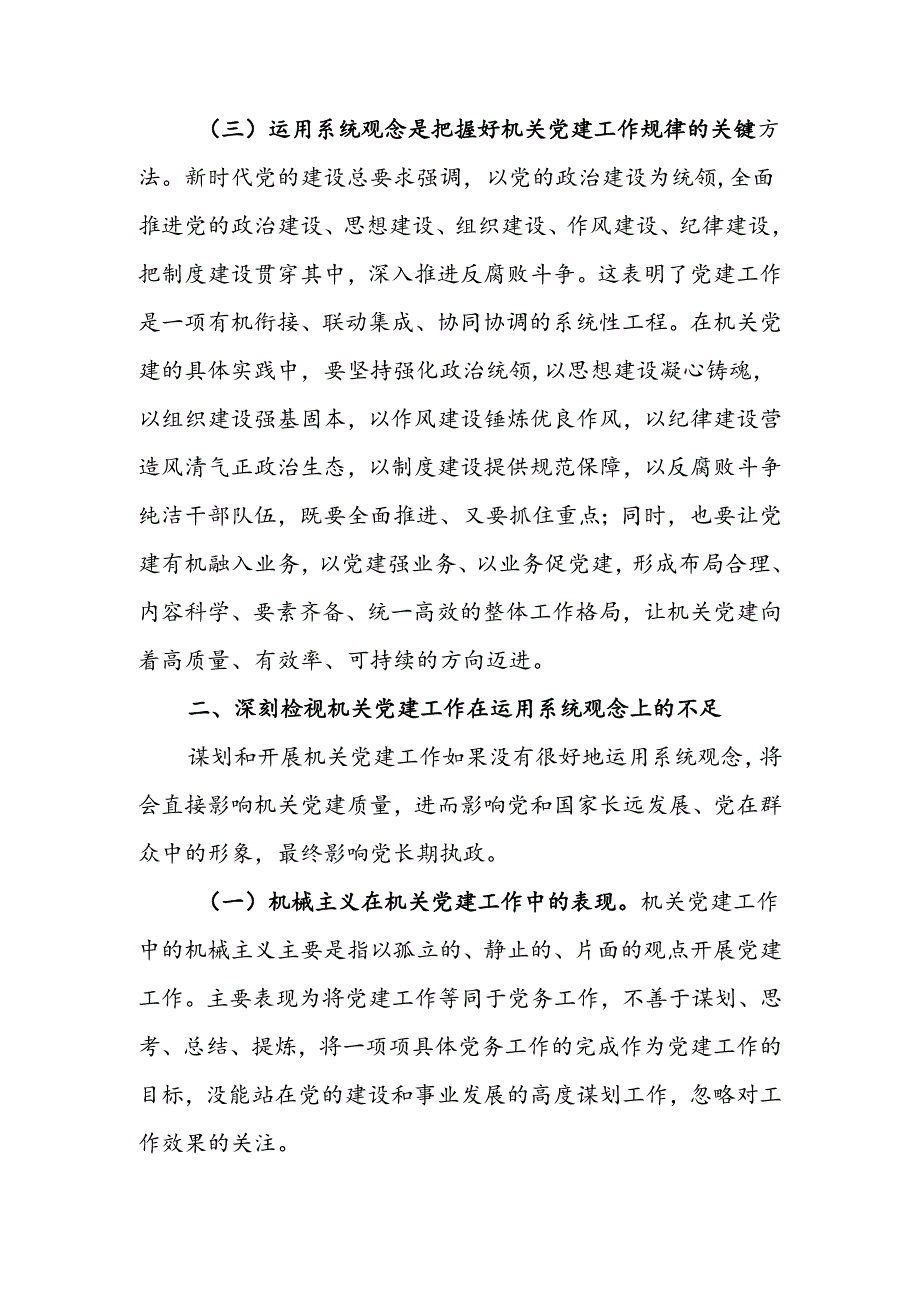 （三）运用系统观念是把握好机关党建工作规律的关键方法。新时代党的建设总要求强调，以党的政治建设为统领，全面推进党的政治建设、思想建设、组织建设、作风建设、纪律建设，把制度建设贯穿其中，深入推进反腐败斗争。这表明了党建工作是一项有机衔接、联动集成、协同协调的系统性工程。在机关党建的具体实践中，要坚持强化政治统领，以思想建设凝心铸魂，以组织建设强基固本，以作风建设锤炼优良作风，以纪律建设营造风清气正政治生态，以制度建设提供规范保障，以反腐败斗争纯洁干部队伍，既要全面推进、又要抓住重点；同时，也要让党建有机融入业务，以党建强业务、以业务促党建，形成布局合理、内容科学、要素齐备、统一高效的整体工作格局，让机关党建向着高质量、有效率、可持续的方向迈进。

二、深刻检视机关党建工作在运用系统观念上的不足

谋划和开展机关党建工作如果没有很好地运用系统观念，将会直接影响机关党建质量，进而影响党和国家长远发展、党在群众中的形象，最终影响党长期执政。

（一）机械主义在机关党建工作中的表现。机关党建工作中的机械主义主要是指以孤立的、静止的、片面的观点开展党建工作。主要表现为将党建工作等同于党务工作，不善于谋划、思考、总结、提炼，将一项项具体党务工作的完成作为党建工作的目标，没能站在党的建设和事业发展的高度谋划工作，忽略对工作效果的关注。